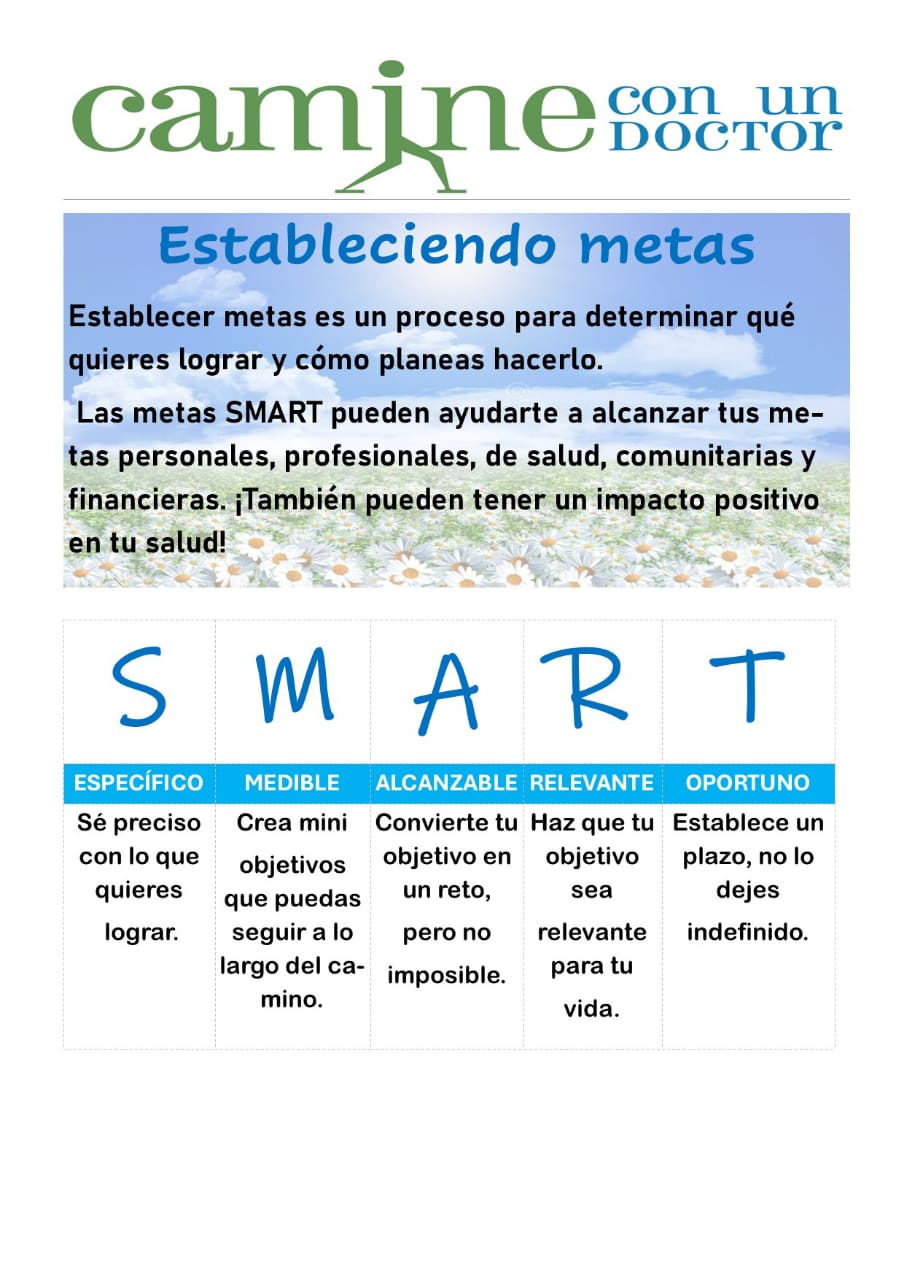 camine con un DOCTOR

Estableciendo metas

Establecer metas es un proceso para determinar qué quieres lograr y cómo planeas hacerlo.

Las metas SMART pueden ayudarte a alcanzar tus metas personales, profesionales, de salud, comunitarias y financieras. ¡También pueden tener un impacto positivo en tu salud!

| S | M | A | R | T |
|---|---|---|---|---|
| ESPECÍFICO | MEDIBLE | ALCANZABLE | RELEVANTE | OPORTUNO |
| Sé preciso con lo que quieres lograr. | Crea mini objetivos que puedas seguir a lo largo del camino. | Convierte tu objetivo en un reto, pero no imposible. | Haz que tu objetivo sea relevante para tu vida. | Establece un plazo, no lo dejes indefinido. |